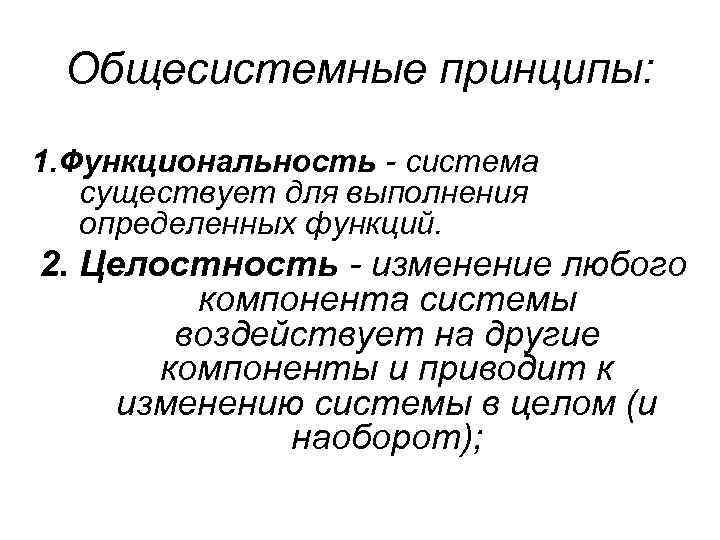 Общесистемные принципы:

1.Функциональность - система существует для выполнения определенных функций.

2. Целостность - изменение любого компонента системы воздействует на другие компоненты и приводит к изменению системы в целом (и наоборот);